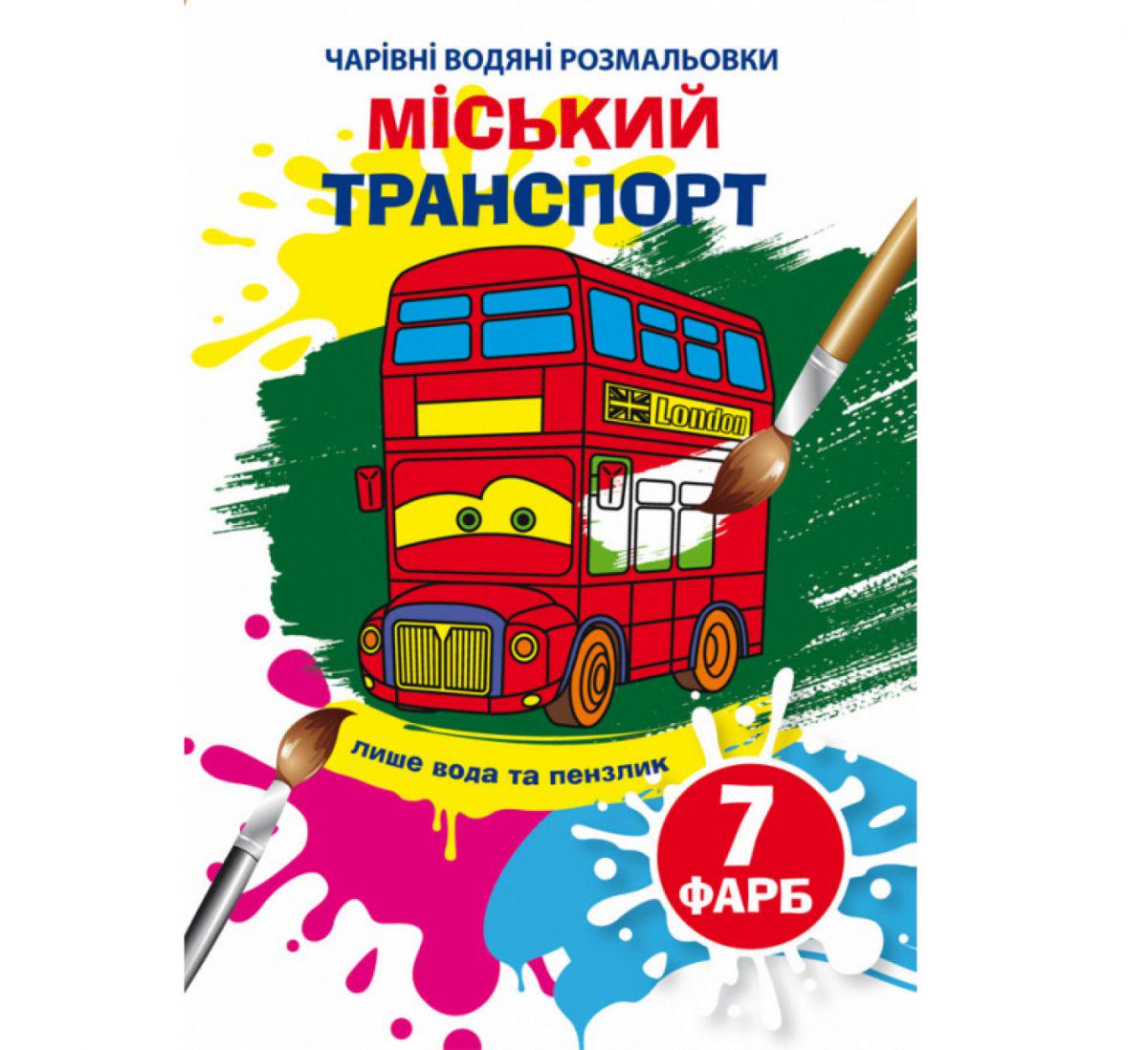 ЧАРІВНІ ВОДЯНІ РОЗМАЛЬОВКИ

МІСЬКИЙ ТРАНСПОРТ

London

лише вода та пензлик

7 ФАРБ